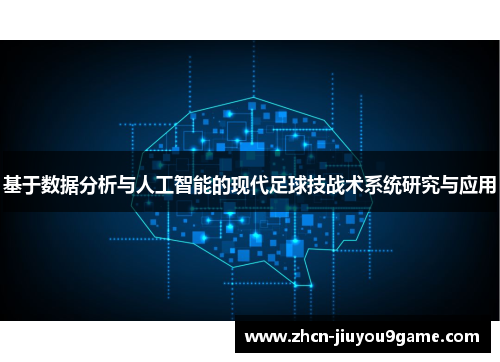 基于数据分析与人工智能的现代足球技战术系统研究与应用

www.zhcn-jiuyou9game.com